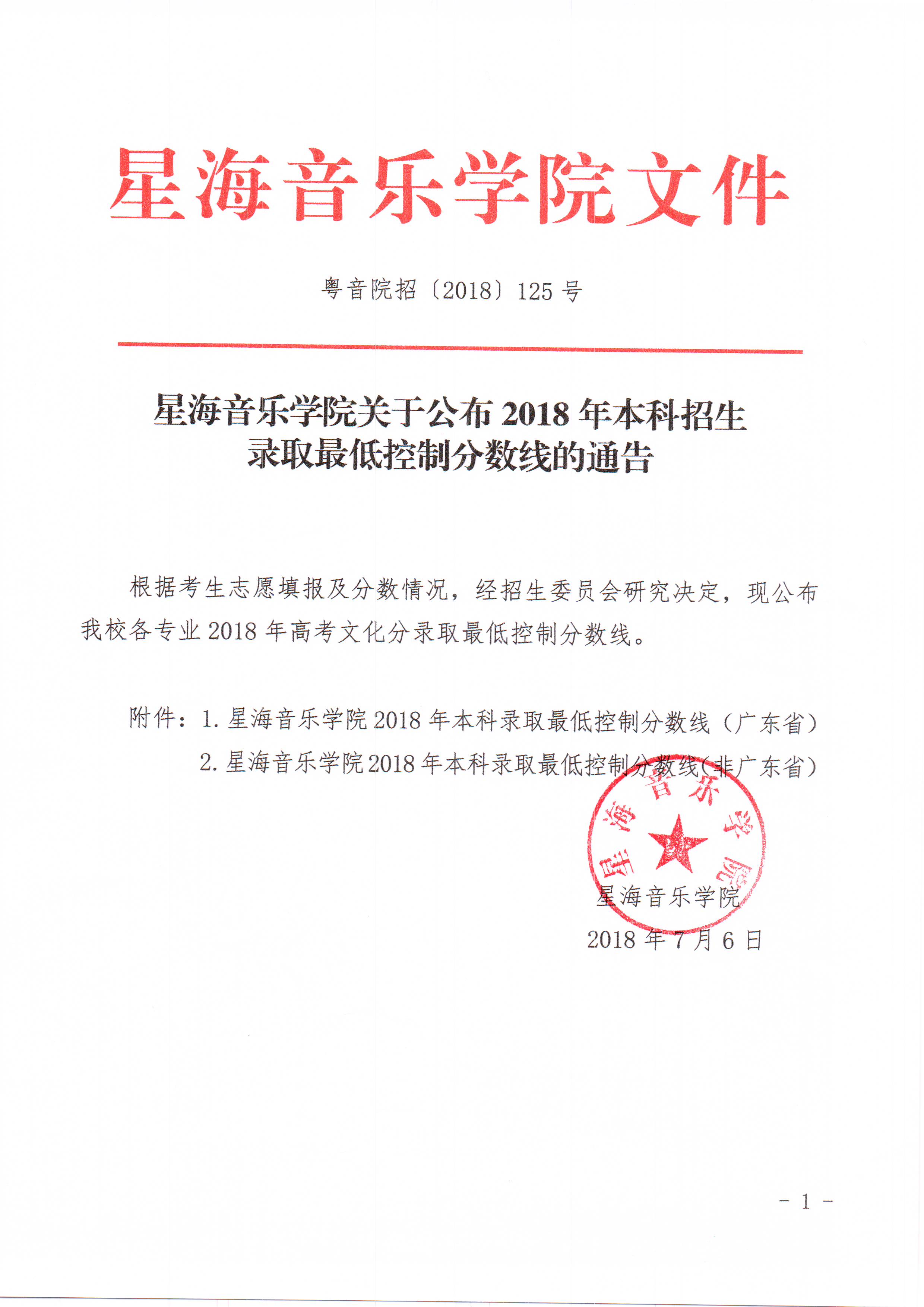 星海音乐学院文件

粤音院招〔2018〕125 号

星海音乐学院关于公布 2018 年本科招生录取最低控制分数线的通告

根据考生志愿填报及分数情况，经招生委员会研究决定，现公布我校各专业 2018 年高考文化分录取最低控制分数线。

附件：1. 星海音乐学院 2018 年本科录取最低控制分数线（广东省）
2. 星海音乐学院 2018 年本科录取最低控制分数线（非广东省）

星海音乐学院

星海音乐学院
2018 年 7 月 6 日

- 1 -